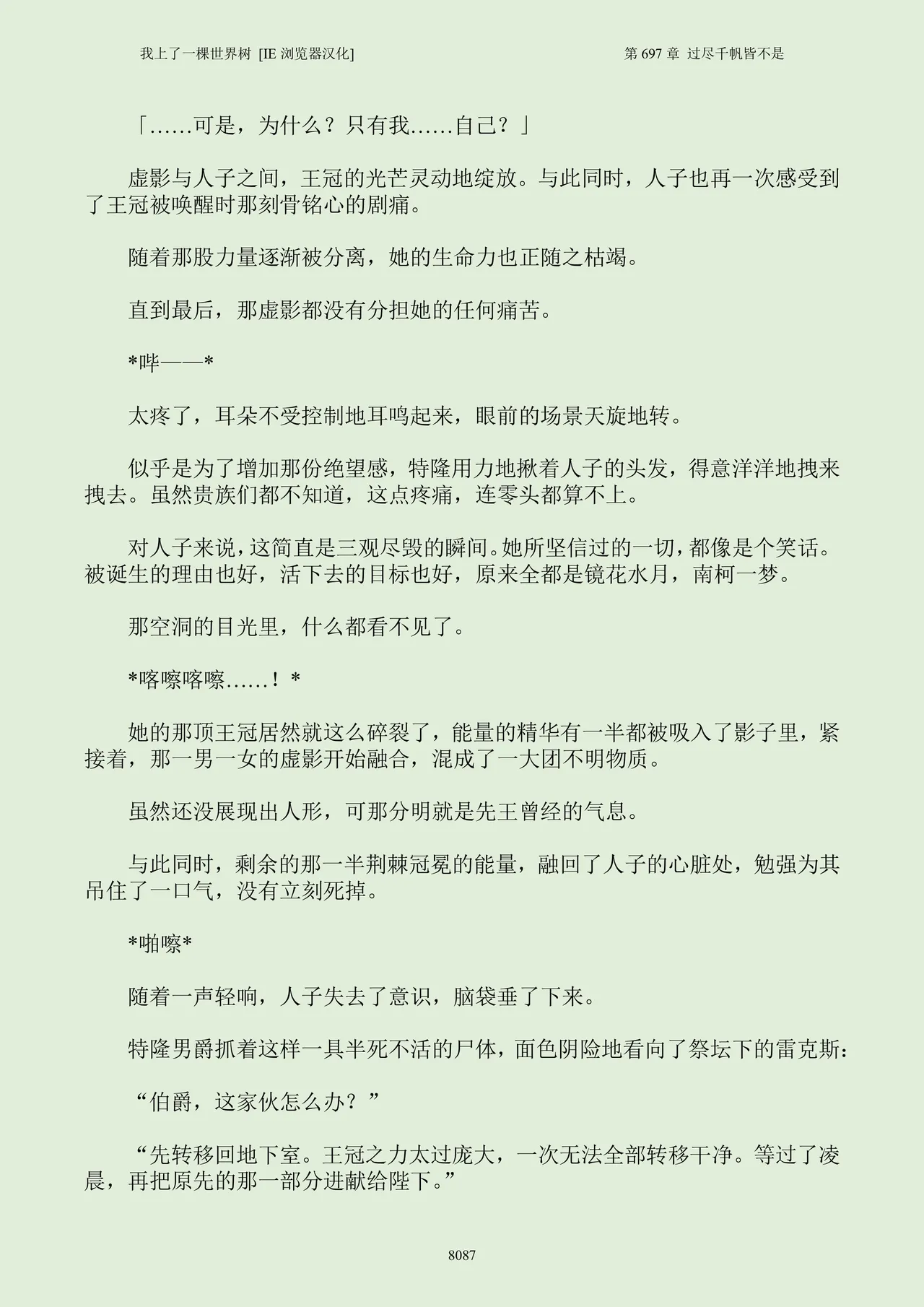 我上了一棵世界树 [IE浏览器汉化]

第697章 过尽千帆皆不是

「……可是，为什么？只有我……自己？」

虚影与人子之间，王冠的光芒灵动地绽放。与此同时，人子也再一次感受到了王冠被唤醒时那刻骨铭心的剧痛。

随着那股力量逐渐被分离，她的生命力也正随之枯竭。

直到最后，那虚影都没有分担她的任何痛苦。

*哔——*

太疼了，耳朵不受控制地耳鸣起来，眼前的场景天旋地转。

似乎是为了增加那份绝望感，特隆用力地揪着人子的头发，得意洋洋地拽来拽去。虽然贵族们都不知道，这点疼痛，连零头都算不上。

对人子来说，这简直是三观尽毁的瞬间。她所坚信过的一切，都像是个笑话。被诞生的理由也好，活下去的目标也好，原来全都是镜花水月，南柯一梦。

那空洞的目光里，什么都看不见了。

*喀嚓喀嚓……！*

她的那顶王冠居然就这么碎裂了，能量的精华有一半都被吸入了影子里，紧接着，那一男一女的虚影开始融合，混成了一大团不明物质。

虽然还没展现出人形，可那分明就是先王曾经的气息。

与此同时，剩余的那一半荆棘冠冕的能量，融回了人子的心脏处，勉强为其吊住了一口气，没有立刻死掉。

*啪嚓*

随着一声轻响，人子失去了意识，脑袋垂了下来。

特隆男爵抓着这样一具半死不活的尸体，面色阴险地看向了祭坛下的雷克斯：

“伯爵，这家伙怎么办？”

“先转移回地下室。王冠之力太过庞大，一次无法全部转移干净。等过了凌晨，再把原先的那一部分进献给陛下。”

8087